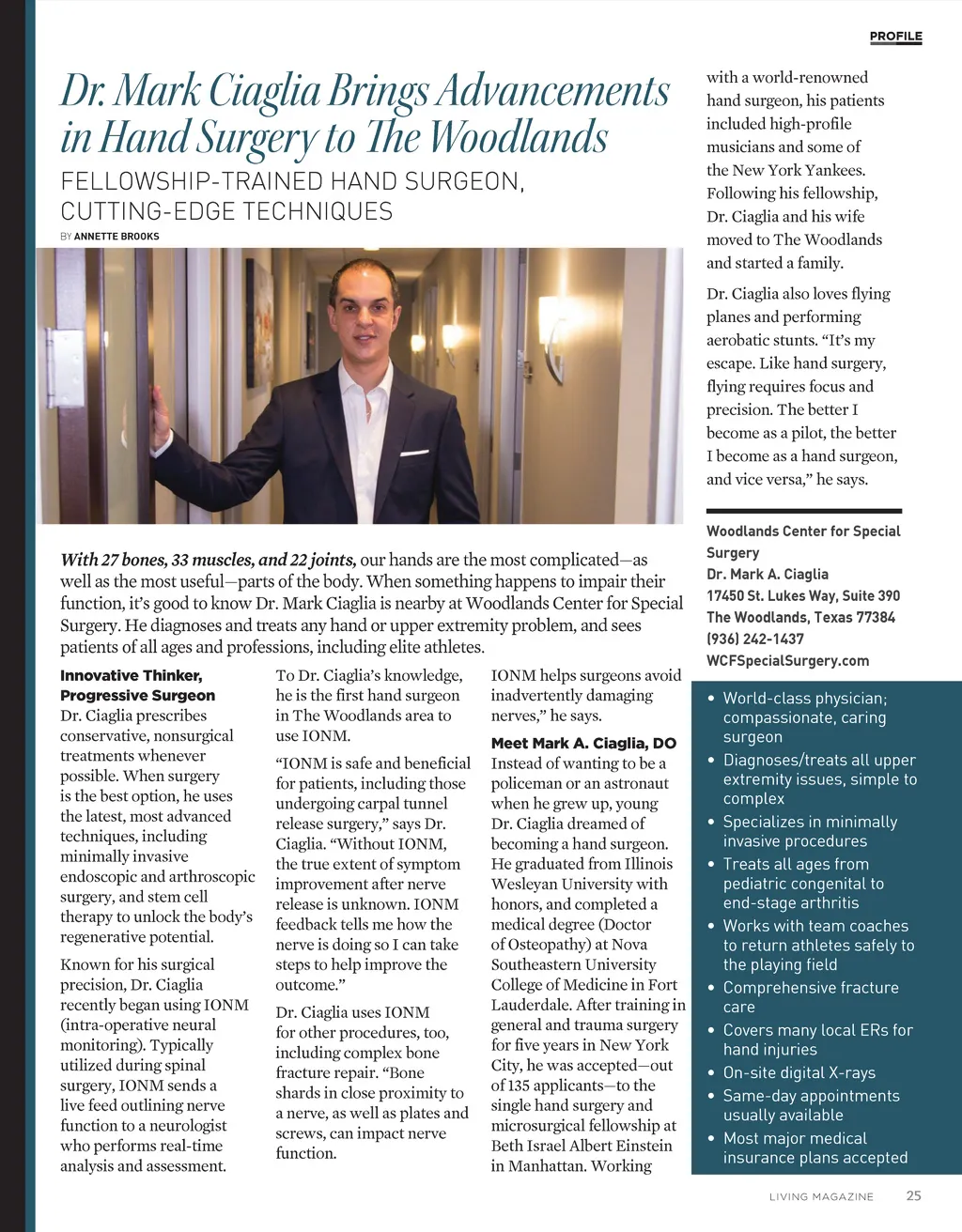 PROFILE

Dr. Mark Ciaglia Brings Advancements in Hand Surgery to The Woodlands

FELLOWSHIP-TRAINED HAND SURGEON, CUTTING-EDGE TECHNIQUES

BY ANNETTE BROOKS

With 27 bones, 33 muscles, and 22 joints, our hands are the most complicated—as well as the most useful—parts of the body. When something happens to impair their function, it's good to know Dr. Mark Ciaglia is nearby at Woodlands Center for Special Surgery. He diagnoses and treats any hand or upper extremity problem, and sees patients of all ages and professions, including elite athletes.

Innovative Thinker, Progressive Surgeon
Dr. Ciaglia prescribes conservative, nonsurgical treatments whenever possible. When surgery is the best option, he uses the latest, most advanced techniques, including minimally invasive endoscopic and arthroscopic surgery, and stem cell therapy to unlock the body's regenerative potential.

Known for his surgical precision, Dr. Ciaglia recently began using IONM (intra-operative neural monitoring). Typically utilized during spinal surgery, IONM sends a live feed outlining nerve function to a neurologist who performs real-time analysis and assessment.

To Dr. Ciaglia's knowledge, he is the first hand surgeon in The Woodlands area to use IONM.

"IONM is safe and beneficial for patients, including those undergoing carpal tunnel release surgery," says Dr. Ciaglia. "Without IONM, the true extent of symptom improvement after nerve release is unknown. IONM feedback tells me how the nerve is doing so I can take steps to help improve the outcome."

Dr. Ciaglia uses IONM for other procedures, too, including complex bone fracture repair. "Bone shards in close proximity to a nerve, as well as plates and screws, can impact nerve function.

IONM helps surgeons avoid inadvertently damaging nerves," he says.

Meet Mark A. Ciaglia, DO
Instead of wanting to be a policeman or an astronaut when he grew up, young Dr. Ciaglia dreamed of becoming a hand surgeon. He graduated from Illinois Wesleyan University with honors, and completed a medical degree (Doctor of Osteopathy) at Nova Southeastern University College of Medicine in Fort Lauderdale. After training in general and trauma surgery for five years in New York City, he was accepted—out of 135 applicants—to the single hand surgery and microsurgical fellowship at Beth Israel Albert Einstein in Manhattan. Working with a world-renowned hand surgeon, his patients included high-profile musicians and some of the New York Yankees. Following his fellowship, Dr. Ciaglia and his wife moved to The Woodlands and started a family.

Dr. Ciaglia also loves flying planes and performing aerobatic stunts. "It's my escape. Like hand surgery, flying requires focus and precision. The better I become as a pilot, the better I become as a hand surgeon, and vice versa," he says.

Woodlands Center for Special Surgery
Dr. Mark A. Ciaglia
17450 St. Lukes Way, Suite 390
The Woodlands, Texas 77384
(936) 242-1437
WCFSpecialSurgery.com

• World-class physician; compassionate, caring surgeon
• Diagnoses/treats all upper extremity issues, simple to complex
• Specializes in minimally invasive procedures
• Treats all ages from pediatric congenital to end-stage arthritis
• Works with team coaches to return athletes safely to the playing field
• Comprehensive fracture care
• Covers many local ERs for hand injuries
• On-site digital X-rays
• Same-day appointments usually available
• Most major medical insurance plans accepted

LIVING MAGAZINE 25